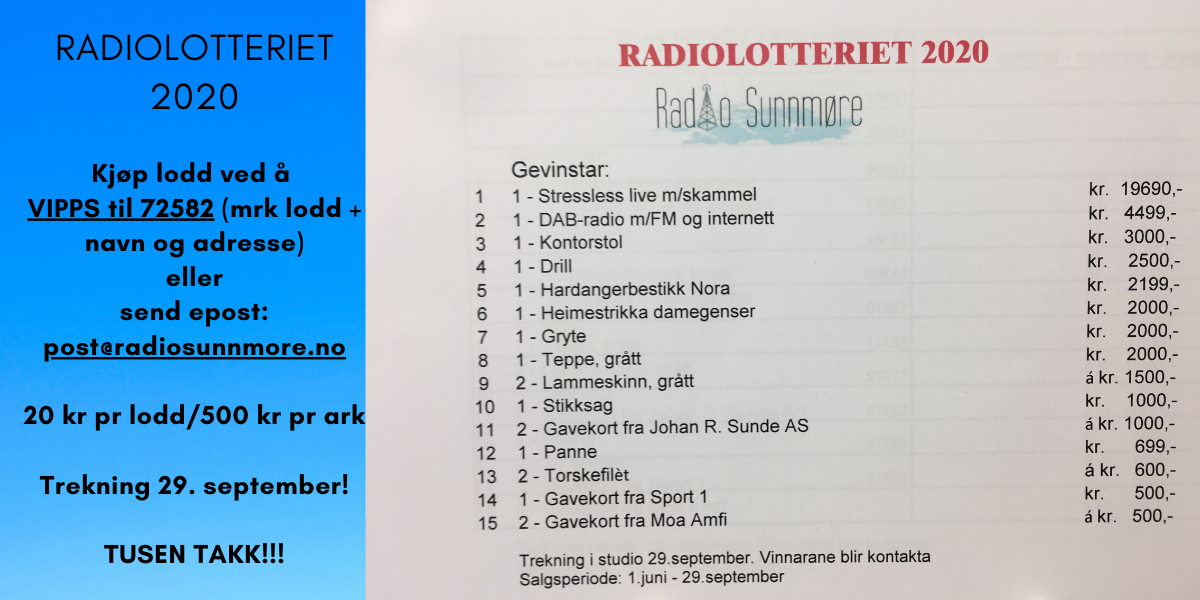 RADIOLOTTERIET 2020

Kjøp lodd ved å VIPPS til 72582 (mrk lodd + navn og adresse) eller send epost: post@radiosunnmore.no

20 kr pr lodd/500 kr pr ark

Trekning 29. september!

TUSEN TAKK!!!

RADIOLOTTERIET 2020

Radio Sunnmøre

Gevinstar:

| | | |
|---|---|---|
| 1 | 1 - Stressless live m/skammel | kr. 19690,- |
| 2 | 1 - DAB-radio m/FM og internett | kr. 4499,- |
| 3 | 1 - Kontorstol | kr. 3000,- |
| 4 | 1 - Drill | kr. 2500,- |
| 5 | 1 - Hardangerbestikk Nora | kr. 2199,- |
| 6 | 1 - Heimestrikka damegenser | kr. 2000,- |
| 7 | 1 - Gryte | kr. 2000,- |
| 8 | 1 - Teppe, grått | kr. 2000,- |
| 9 | 2 - Lammeskinn, grått | á kr. 1500,- |
| 10 | 1 - Stikksag | kr. 1000,- |
| 11 | 2 - Gavekort fra Johan R. Sunde AS | á kr. 1000,- |
| 12 | 1 - Panne | kr. 699,- |
| 13 | 2 - Torskefilèt | á kr. 600,- |
| 14 | 1 - Gavekort fra Sport 1 | kr. 500,- |
| 15 | 2 - Gavekort fra Moa Amfi | á kr. 500,- |

Trekning i studio 29.september. Vinnarane blir kontakta
Salgsperiode: 1.juni - 29.september